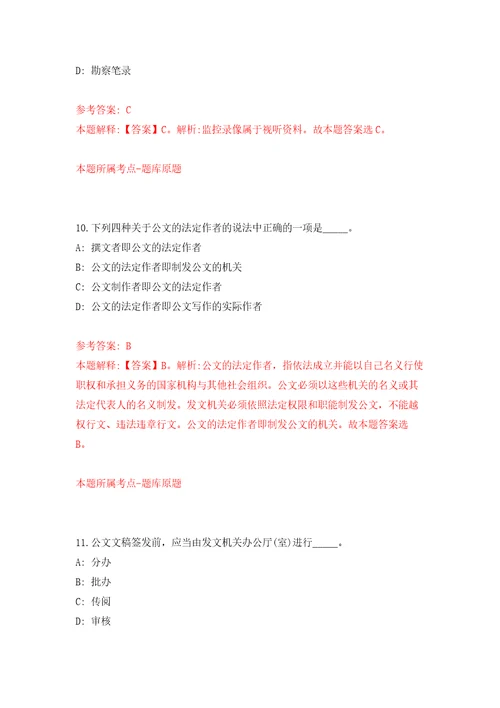 D: 勘察笔录

参考答案: C
本题解释:【答案】C。解析:监控录像属于视听资料。故本题答案选C。

本题所属考点-题库原题

10.下列四种关于公文的法定作者的说法中正确的一项是_____。
A: 撰文者即公文的法定作者
B: 公文的法定作者即制发公文的机关
C: 公文制作者即公文的法定作者
D: 公文的法定作者即公文写作的实际作者

参考答案: B
本题解释:【答案】B。解析:公文的法定作者，指依法成立并能以自己名义行使职权和承担义务的国家机构与其他社会组织。公文必须以这些机关的名义或其法定代表人的名义制发。发文机关必须依照法定权限和职能制发公文，不能越权行文、违法违章行文。公文的法定作者即制发公文的机关。故本题答案选B。

本题所属考点-题库原题

11.公文文稿签发前，应当由发文机关办公厅(室)进行_____。
A: 分办
B: 批办
C: 传阅
D: 审核